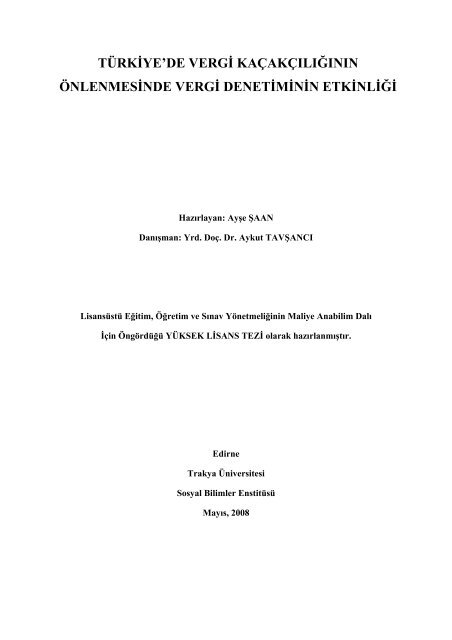 TÜRKİYE'DE VERGİ KAÇAKÇILIĞININ ÖNLENMESİNDE VERGİ DENETİMİNİN ETKİNLİĞİ

Hazırlayan: Ayşe ŞAAN

Danışman: Yrd. Doç. Dr. Aykut TAVŞANCI

Lisansüstü Eğitim, Öğretim ve Sınav Yönetmeliğinin Maliye Anabilim Dalı İçin Öngördüğü YÜKSEK LİSANS TEZİ olarak hazırlanmıştır.

Edirne

Trakya Üniversitesi

Sosyal Bilimler Enstitüsü

Mayıs, 2008